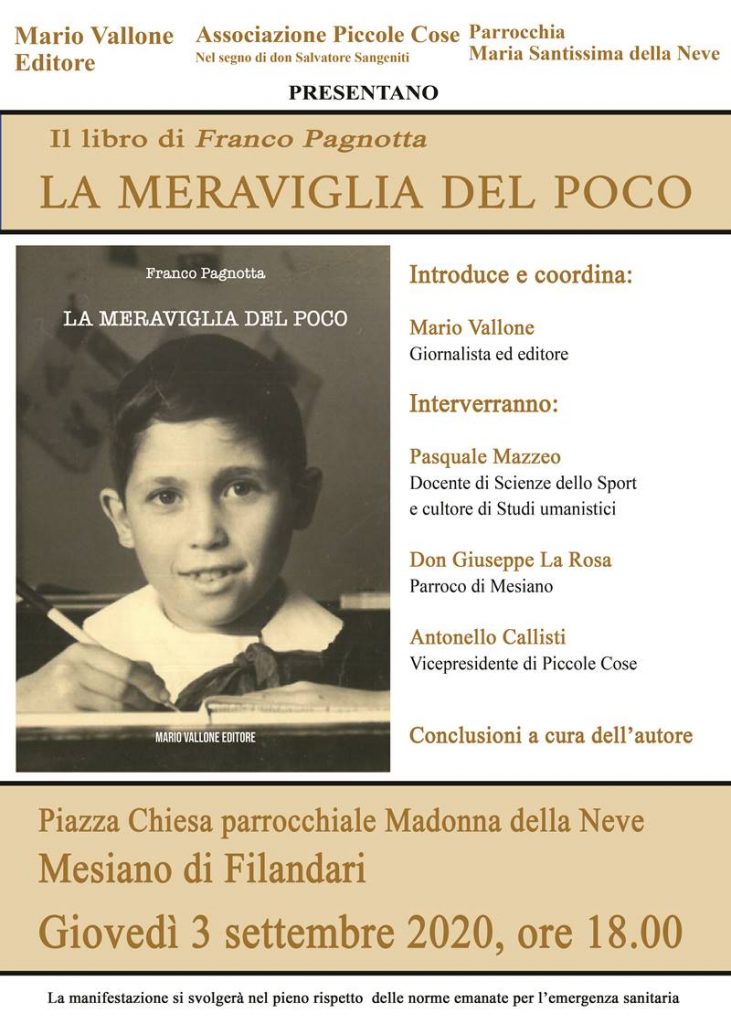 Mario Vallone Editore

Associazione Piccole Cose
Nel segno di don Salvatore Sangeniti

Parrocchia
Maria Santissima della Neve

PRESENTANO

Il libro di Franco Pagnotta

LA MERAVIGLIA DEL POCO

Franco Pagnotta

LA MERAVIGLIA DEL POCO

MARIO VALLONE EDITORE

Introduce e coordina:

Mario Vallone
Giornalista ed editore

Interverranno:

Pasquale Mazzeo
Docente di Scienze dello Sport e cultore di Studi umanistici

Don Giuseppe La Rosa
Parroco di Mesiano

Antonello Callisti
Vicepresidente di Piccole Cose

Conclusioni a cura dell'autore

Piazza Chiesa parrocchiale Madonna della Neve
Mesiano di Filandari
Giovedì 3 settembre 2020, ore 18.00

La manifestazione si svolgerà nel pieno rispetto delle norme emanate per l'emergenza sanitaria